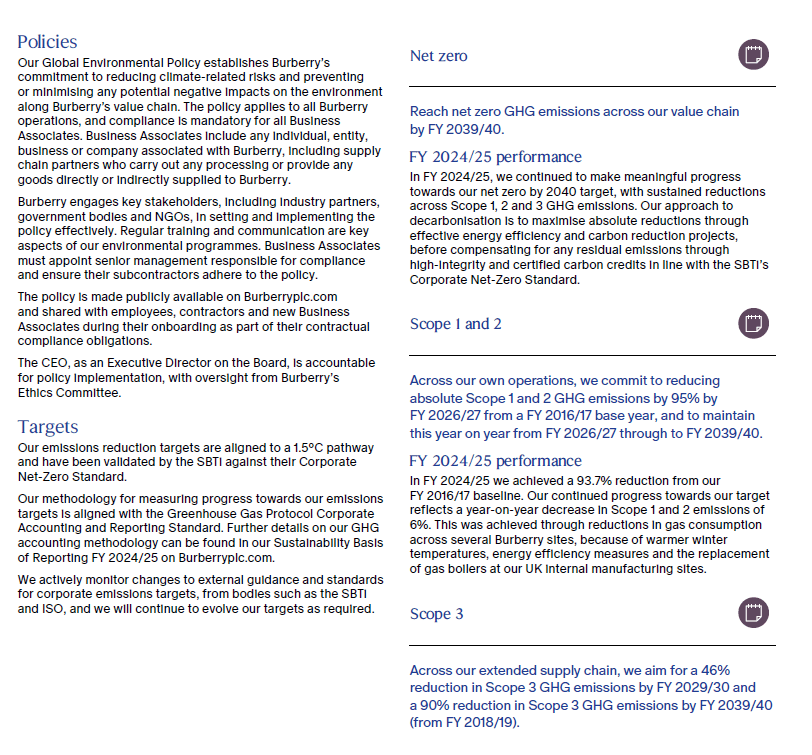 Policies
Our Global Environmental Policy establishes Burberry's commitment to reducing climate-related risks and preventing or minimising any potential negative impacts on the environment along Burberry's value chain. The policy applies to all Burberry operations, and compliance is mandatory for all Business Associates. Business Associates include any individual, entity, business or company associated with Burberry, including supply chain partners who carry out any processing or provide any goods directly or indirectly supplied to Burberry.

Burberry engages key stakeholders, including industry partners, government bodies and NGOs, in setting and implementing the policy effectively. Regular training and communication are key aspects of our environmental programmes. Business Associates must appoint senior management responsible for compliance and ensure their subcontractors adhere to the policy.

The policy is made publicly available on Burberryplc.com and shared with employees, contractors and new Business Associates during their onboarding as part of their contractual compliance obligations.

The CEO, as an Executive Director on the Board, is accountable for policy implementation, with oversight from Burberry's Ethics Committee.

Targets
Our emissions reduction targets are aligned to a 1.5°C pathway and have been validated by the SBTi against their Corporate Net-Zero Standard.

Our methodology for measuring progress towards our emissions targets is aligned with the Greenhouse Gas Protocol Corporate Accounting and Reporting Standard. Further details on our GHG accounting methodology can be found in our Sustainability Basis of Reporting FY 2024/25 on Burberryplc.com.

We actively monitor changes to external guidance and standards for corporate emissions targets, from bodies such as the SBTi and ISO, and we will continue to evolve our targets as required.

Net zero

Reach net zero GHG emissions across our value chain by FY 2039/40.

FY 2024/25 performance
In FY 2024/25, we continued to make meaningful progress towards our net zero by 2040 target, with sustained reductions across Scope 1, 2 and 3 GHG emissions. Our approach to decarbonisation is to maximise absolute reductions through effective energy efficiency and carbon reduction projects, before compensating for any residual emissions through high-integrity and certified carbon credits in line with the SBTi's Corporate Net-Zero Standard.

Scope 1 and 2

Across our own operations, we commit to reducing absolute Scope 1 and 2 GHG emissions by 95% by FY 2026/27 from a FY 2016/17 base year, and to maintain this year on year from FY 2026/27 through to FY 2039/40.

FY 2024/25 performance
In FY 2024/25 we achieved a 93.7% reduction from our FY 2016/17 baseline. Our continued progress towards our target reflects a year-on-year decrease in Scope 1 and 2 emissions of 6%. This was achieved through reductions in gas consumption across several Burberry sites, because of warmer winter temperatures, energy efficiency measures and the replacement of gas boilers at our UK internal manufacturing sites.

Scope 3

Across our extended supply chain, we aim for a 46% reduction in Scope 3 GHG emissions by FY 2029/30 and a 90% reduction in Scope 3 GHG emissions by FY 2039/40 (from FY 2018/19).